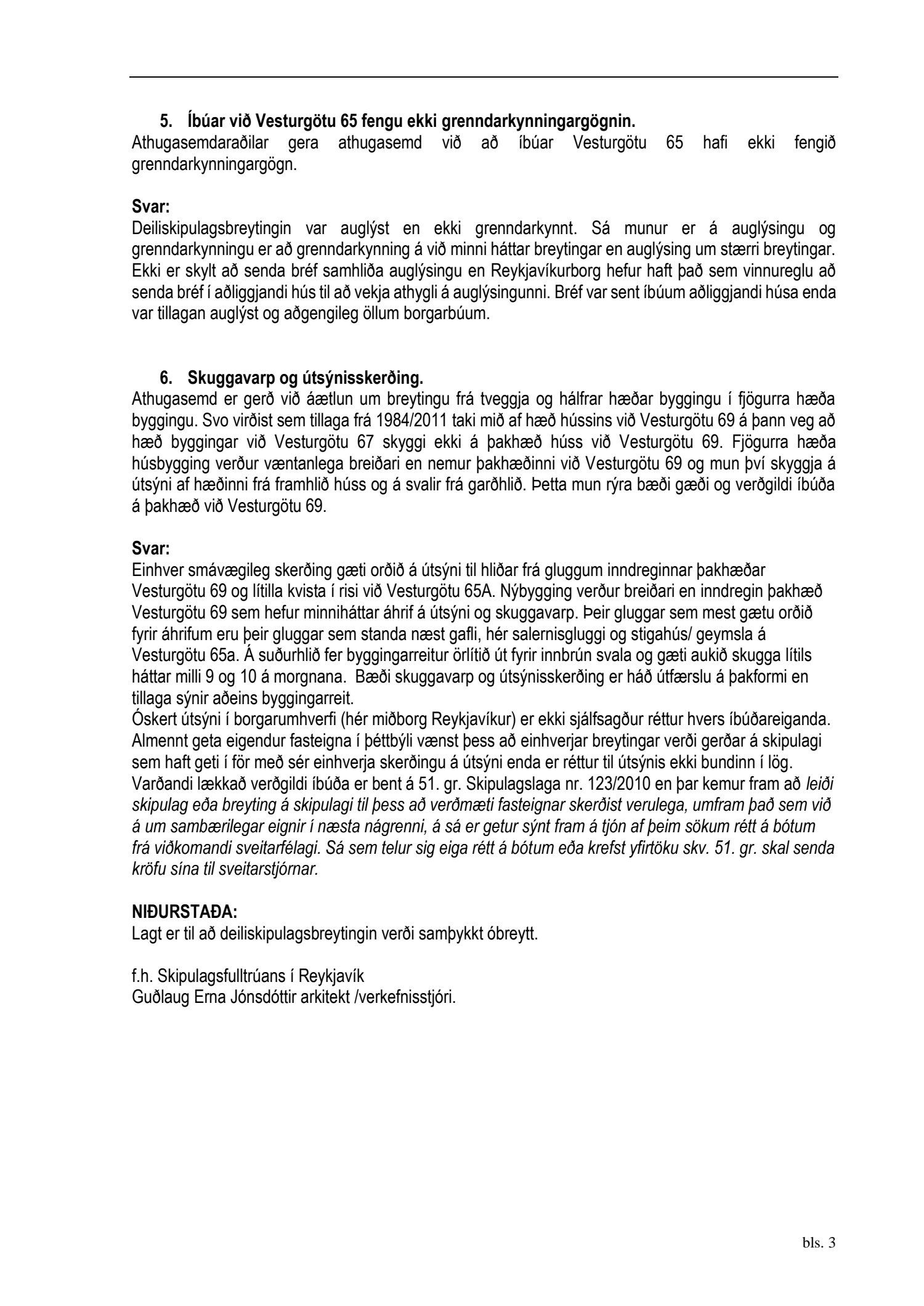 5. Íbúar við Vesturgötu 65 fengu ekki grenndarkynningargögnin.
Athugasemdaraðilar gera athugasemd við að íbúar Vesturgötu 65 hafi ekki fengið grenndarkynningargögn.

Svar:
Deiliskipulagsbreytingin var auglýst en ekki grenndarkynnt. Sá munur er á auglýsingu og grenndarkynningu er að grenndarkynning á við minni háttar breytingar en auglýsing um stærri breytingar. Ekki er skylt að senda bréf samhliða auglýsingu en Reykjavíkurborg hefur haft það sem vinnureglu að senda bréf í aðliggjandi hús til að vekja athygli á auglýsingunni. Bréf var sent íbúum aðliggjandi húsa enda var tillagan auglýst og aðgengileg öllum borgarbúum.

6. Skuggavarp og útsýnisskerðing.
Athugasemd er gerð við áætlun um breytingu frá tveggja og hálfrar hæðar byggingu í fjögurra hæða byggingu. Svo virðist sem tillaga frá 1984/2011 taki mið af hæð hússins við Vesturgötu 69 á þann veg að hæð byggingar við Vesturgötu 67 skyggi ekki á þakhæð húss við Vesturgötu 69. Fjögurra hæða húsbygging verður væntanlega breiðari en nemur þakhæðinni við Vesturgötu 69 og mun því skyggja á útsýni af hæðinni frá framhlið húss og á svalir frá garðhlið. Þetta mun rýra bæði gæði og verðgildi íbúða á þakhæð við Vesturgötu 69.

Svar:
Einhver smávægileg skerðing gæti orðið á útsýni til hliðar frá gluggum inndreginnar þakhæðar Vesturgötu 69 og lítilla kvista í risi við Vesturgötu 65A. Nýbygging verður breiðari en inndregin þakhæð Vesturgötu 69 sem hefur minniháttar áhrif á útsýni og skuggavarp. Þeir gluggar sem mest gætu orðið fyrir áhrifum eru þeir gluggar sem standa næst gafli, hér salernisgluggi og stigahús/ geymsla á Vesturgötu 65a. Á suðurhlið fer byggingarreitur örlítið út fyrir innbrún svala og gæti aukið skugga lítils háttar milli 9 og 10 á morgnana. Bæði skuggavarp og útsýnisskerðing er háð útfærslu á þakformi en tillaga sýnir aðeins byggingarreit.
Óskert útsýni í borgarumhverfi (hér miðborg Reykjavíkur) er ekki sjálfsagður réttur hvers íbúðareiganda. Almennt geta eigendur fasteigna í þéttbýli vænst þess að einhverjar breytingar verði gerðar á skipulagi sem haft geti í för með sér einhverja skerðingu á útsýni enda er réttur til útsýnis ekki bundinn í lög. Varðandi lækkað verðgildi íbúða er bent á 51. gr. Skipulagslaga nr. 123/2010 en þar kemur fram að leiði skipulag eða breyting á skipulagi til þess að verðmæti fasteignar skerðist verulega, umfram það sem við á um sambærilegar eignir í næsta nágrenni, á sá er getur sýnt fram á tjón af þeim sökum rétt á bótum frá viðkomandi sveitarfélagi. Sá sem telur sig eiga rétt á bótum eða krefst yfirtöku skv. 51. gr. skal senda kröfu sína til sveitarstjórnar.

NIÐURSTAÐA:
Lagt er til að deiliskipulagsbreytingin verði samþykkt óbreytt.

f.h. Skipulagsfulltrúans í Reykjavík
Guðlaug Erna Jónsdóttir arkitekt /verkefnisstjóri.

bls. 3